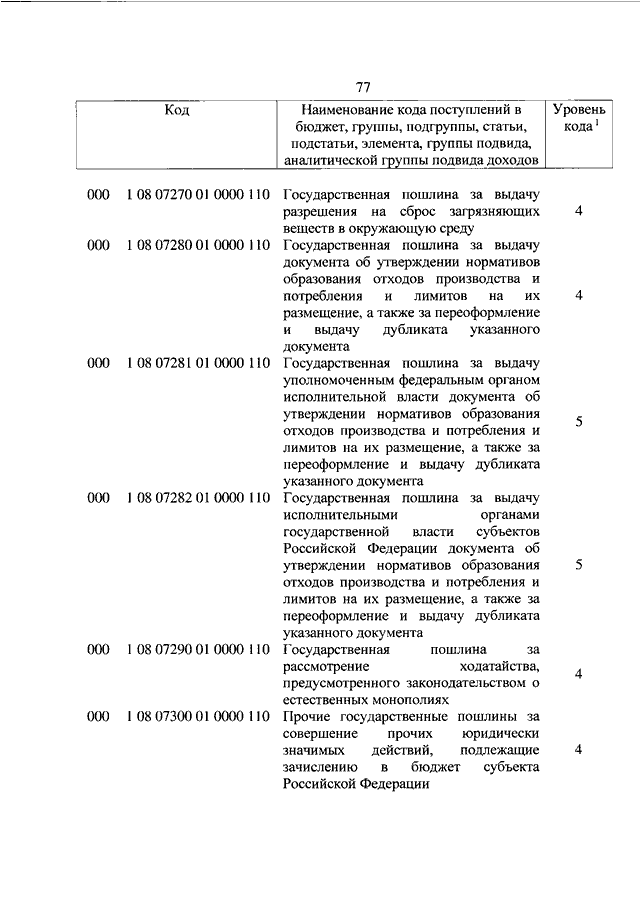 77

| Код | | Наименование кода поступлений в бюджет, группы, подгруппы, статьи, подстатьи, элемента, группы подвида, аналитической группы подвида доходов | Уровень кода $^1$ |
|---|---|---|---|
| 000 | 1 08 07270 01 0000 110 | Государственная пошлина за выдачу разрешения на сброс загрязняющих веществ в окружающую среду | 4 |
| 000 | 1 08 07280 01 0000 110 | Государственная пошлина за выдачу документа об утверждении нормативов образования отходов производства и потребления и лимитов на их размещение, а также за переоформление и выдачу дубликата указанного документа | 4 |
| 000 | 1 08 07281 01 0000 110 | Государственная пошлина за выдачу уполномоченным федеральным органом исполнительной власти документа об утверждении нормативов образования отходов производства и потребления и лимитов на их размещение, а также за переоформление и выдачу дубликата указанного документа | 5 |
| 000 | 1 08 07282 01 0000 110 | Государственная пошлина за выдачу исполнительными органами государственной власти субъектов Российской Федерации документа об утверждении нормативов образования отходов производства и потребления и лимитов на их размещение, а также за переоформление и выдачу дубликата указанного документа | 5 |
| 000 | 1 08 07290 01 0000 110 | Государственная пошлина за рассмотрение ходатайства, предусмотренного законодательством о естественных монополиях | 4 |
| 000 | 1 08 07300 01 0000 110 | Прочие государственные пошлины за совершение прочих юридически значимых действий, подлежащие зачислению в бюджет субъекта Российской Федерации | 4 |